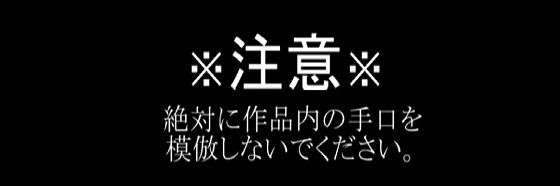 ※注意※

絶対に作品内の手口を模倣しないでください。